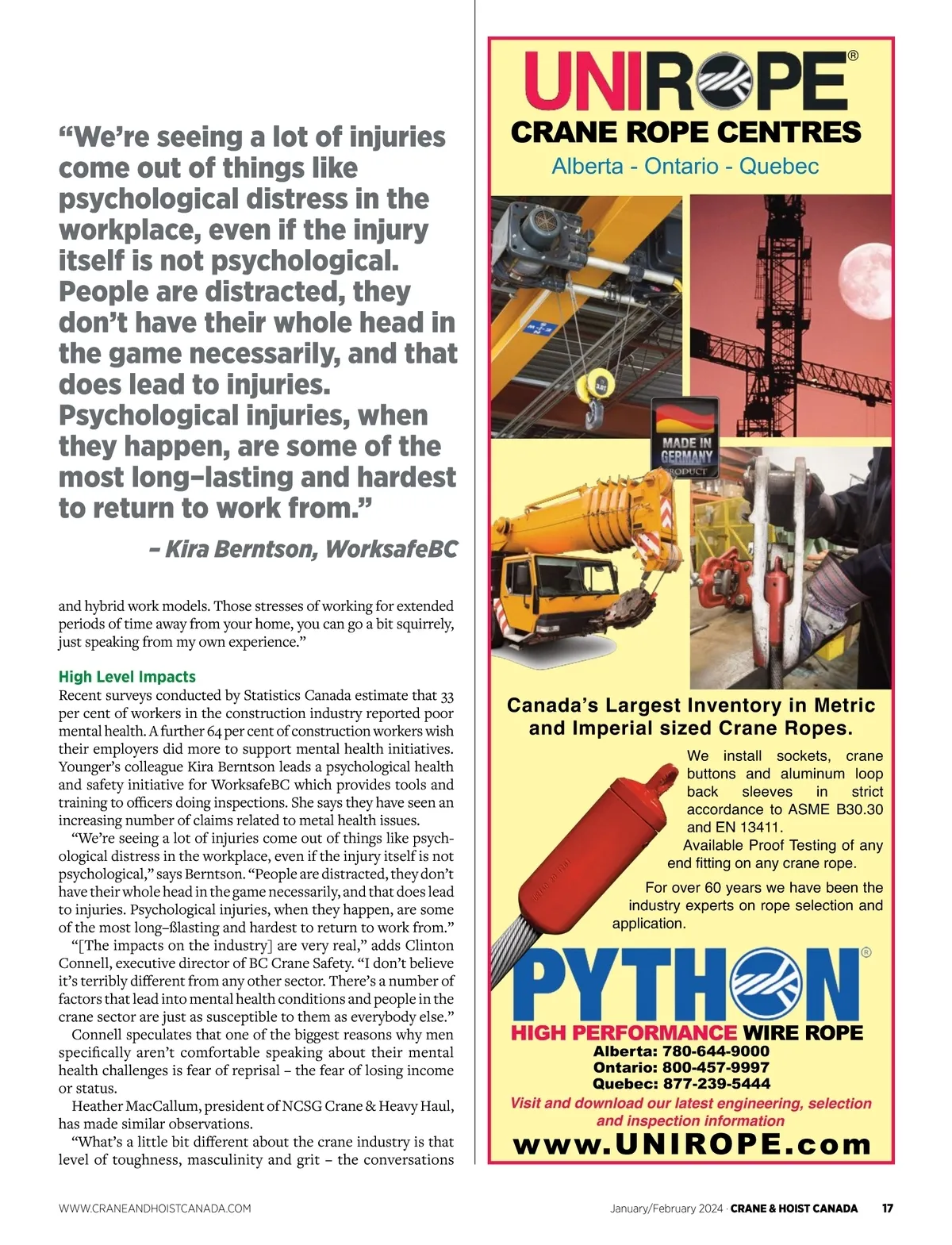 “We’re seeing a lot of injuries come out of things like psychological distress in the workplace, even if the injury itself is not psychological. People are distracted, they don’t have their whole head in the game necessarily, and that does lead to injuries. Psychological injuries, when they happen, are some of the most long–lasting and hardest to return to work from.”

– Kira Berntson, WorksafeBC

and hybrid work models. Those stresses of working for extended periods of time away from your home, you can go a bit squirrely, just speaking from my own experience.”

High Level Impacts

Recent surveys conducted by Statistics Canada estimate that 33 per cent of workers in the construction industry reported poor mental health. A further 64 per cent of construction workers wish their employers did more to support mental health initiatives. Younger’s colleague Kira Berntson leads a psychological health and safety initiative for WorksafeBC which provides tools and training to officers doing inspections. She says they have seen an increasing number of claims related to metal health issues.

“We’re seeing a lot of injuries come out of things like psychological distress in the workplace, even if the injury itself is not psychological,” says Berntson. “People are distracted, they don’t have their whole head in the game necessarily, and that does lead to injuries. Psychological injuries, when they happen, are some of the most long–ßlasting and hardest to return to work from.”

“[The impacts on the industry] are very real,” adds Clinton Connell, executive director of BC Crane Safety. “I don’t believe it’s terribly different from any other sector. There’s a number of factors that lead into mental health conditions and people in the crane sector are just as susceptible to them as everybody else.”

Connell speculates that one of the biggest reasons why men specifically aren’t comfortable speaking about their mental health challenges is fear of reprisal – the fear of losing income or status.

Heather MacCallum, president of NCSG Crane & Heavy Haul, has made similar observations.

“What’s a little bit different about the crane industry is that level of toughness, masculinity and grit – the conversations

UNIROPE®
CRANE ROPE CENTRES
Alberta - Ontario - Quebec

MADE IN GERMANY PRODUCT

Canada’s Largest Inventory in Metric and Imperial sized Crane Ropes.

We install sockets, crane buttons and aluminum loop back sleeves in strict accordance to ASME B30.30 and EN 13411.
Available Proof Testing of any end fitting on any crane rope.

For over 60 years we have been the industry experts on rope selection and application.

PYTHON®
HIGH PERFORMANCE WIRE ROPE
Alberta: 780-644-9000
Ontario: 800-457-9997
Quebec: 877-239-5444
Visit and download our latest engineering, selection and inspection information
www.UNIROPE.com

WWW.CRANEANDHOISTCANADA.COM

January/February 2024 · CRANE & HOIST CANADA 17